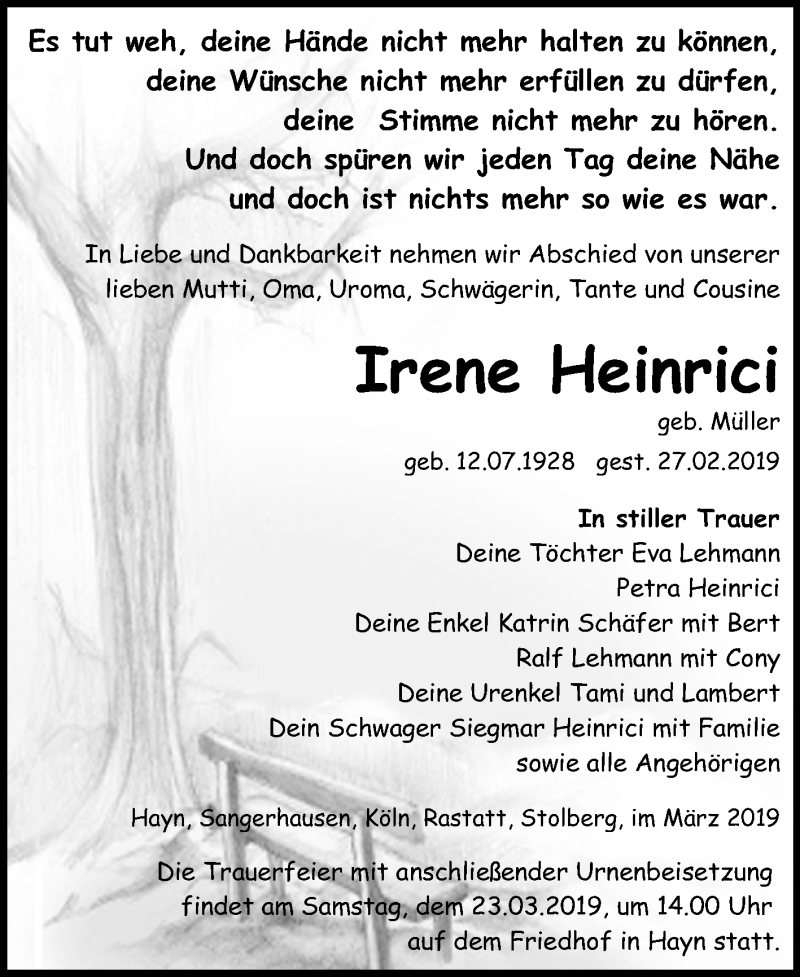 Es tut weh, deine Hände nicht mehr halten zu können, deine Wünsche nicht mehr erfüllen zu dürfen, deine Stimme nicht mehr zu hören. Und doch spüren wir jeden Tag deine Nähe und doch ist nichts mehr so wie es war.

In Liebe und Dankbarkeit nehmen wir Abschied von unserer lieben Mutti, Oma, Uroma, Schwägerin, Tante und Cousine

Irene Heinrici

geb. Müller

geb. 12.07.1928 gest. 27.02.2019

In stiller Trauer
Deine Töchter Eva Lehmann
Petra Heinrici
Deine Enkel Katrin Schäfer mit Bert
Ralf Lehmann mit Cony
Deine Urenkel Tami und Lambert
Dein Schwager Siegmar Heinrici mit Familie
sowie alle Angehörigen

Hayn, Sangerhausen, Köln, Rastatt, Stolberg, im März 2019

Die Trauerfeier mit anschließender Urnenbeisetzung findet am Samstag, dem 23.03.2019, um 14.00 Uhr auf dem Friedhof in Hayn statt.